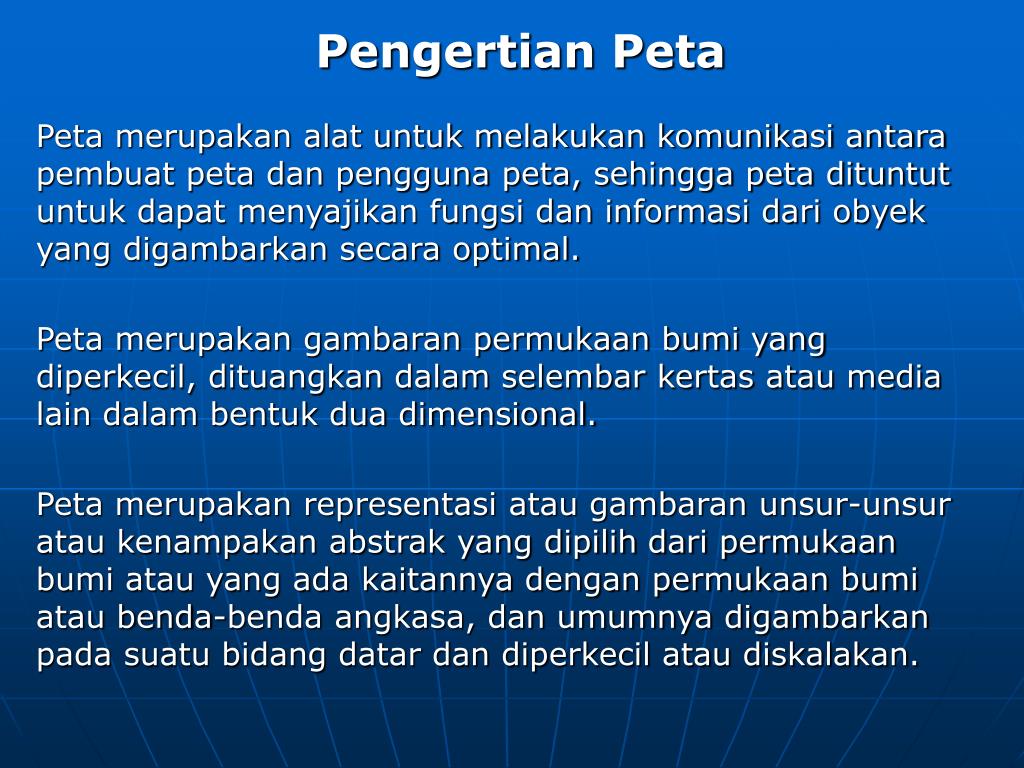 Pengertian Peta

Peta merupakan alat untuk melakukan komunikasi antara pembuat peta dan pengguna peta, sehingga peta dituntut untuk dapat menyajikan fungsi dan informasi dari obyek yang digambarkan secara optimal.

Peta merupakan gambaran permukaan bumi yang diperkecil, dituangkan dalam selembar kertas atau media lain dalam bentuk dua dimensional.

Peta merupakan representasi atau gambaran unsur-unsur atau kenampakan abstrak yang dipilih dari permukaan bumi atau yang ada kaitannya dengan permukaan bumi atau benda-benda angkasa, dan umumnya digambarkan pada suatu bidang datar dan diperkecil atau diskalakan.